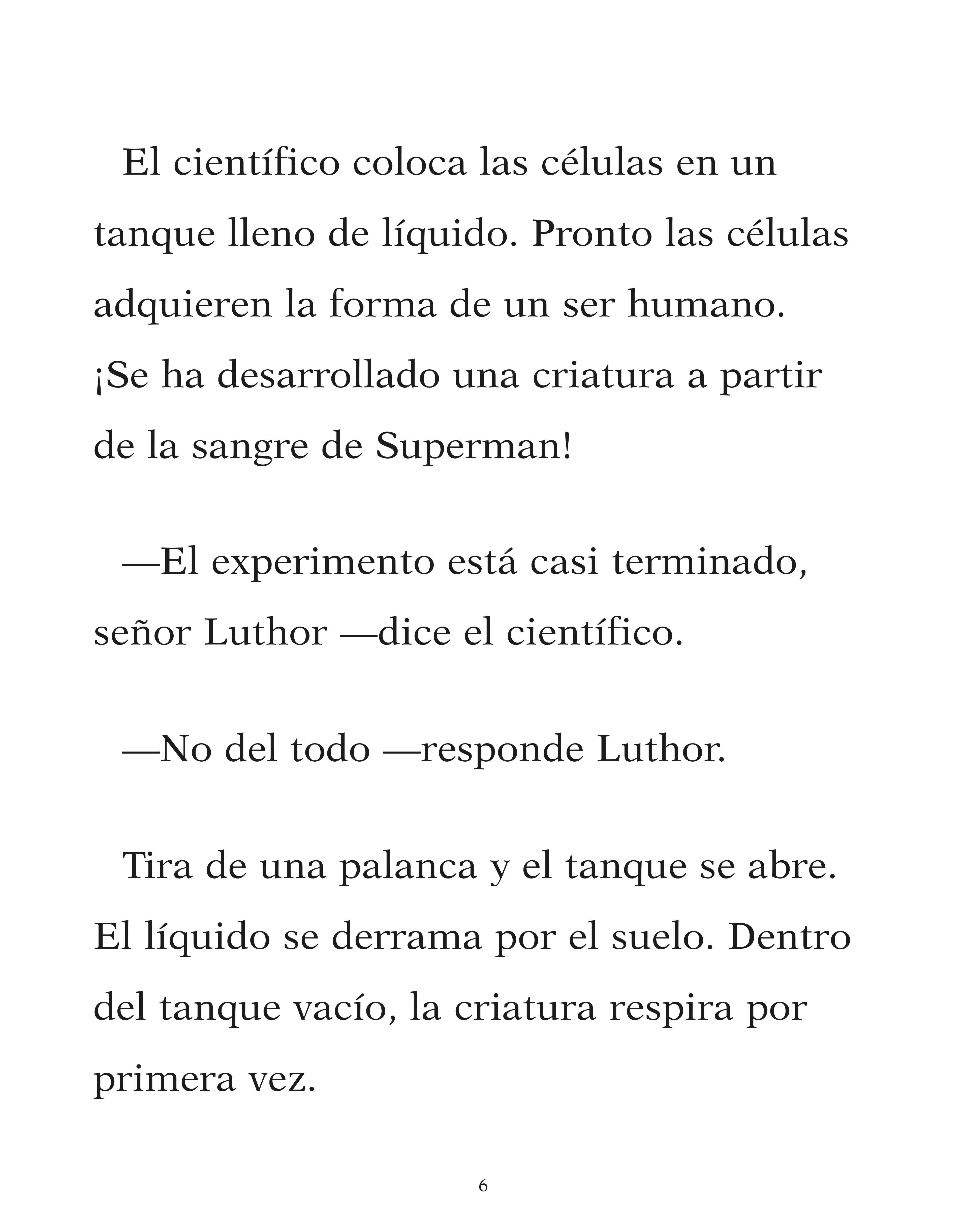 El científico coloca las células en un tanque lleno de líquido. Pronto las células adquieren la forma de un ser humano. ¡Se ha desarrollado una criatura a partir de la sangre de Superman!

—El experimento está casi terminado, señor Luthor —dice el científico.

—No del todo —responde Luthor.

Tira de una palanca y el tanque se abre. El líquido se derrama por el suelo. Dentro del tanque vacío, la criatura respira por primera vez.

6